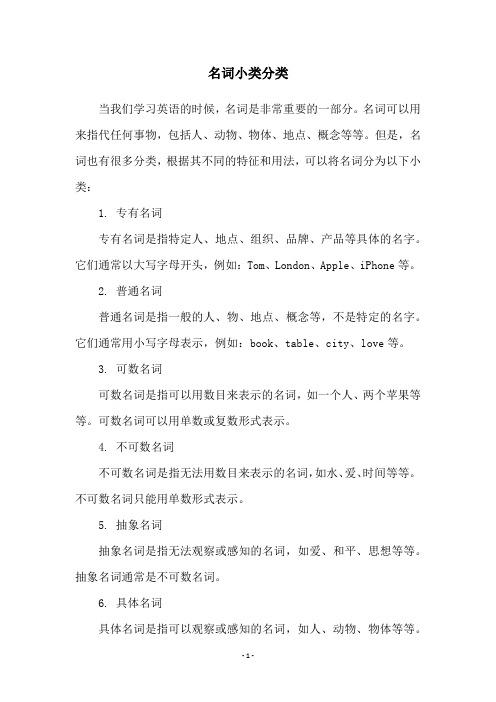 名词小类分类

当我们学习英语的时候，名词是非常重要的一部分。名词可以用来指代任何事物，包括人、动物、物体、地点、概念等等。但是，名词也有很多分类，根据其不同的特征和用法，可以将名词分为以下小类：

1. 专有名词

专有名词是指特定人、地点、组织、品牌、产品等具体的名字。它们通常以大写字母开头，例如：Tom、London、Apple、iPhone 等。

2. 普通名词

普通名词是指一般的人、物、地点、概念等，不是特定的名字。它们通常用小写字母表示，例如：book、table、city、love 等。

3. 可数名词

可数名词是指可以用数目来表示的名词，如一个人、两个苹果等等。可数名词可以用单数或复数形式表示。

4. 不可数名词

不可数名词是指无法用数目来表示的名词，如水、爱、时间等等。不可数名词只能用单数形式表示。

5. 抽象名词

抽象名词是指无法观察或感知的名词，如爱、和平、思想等等。抽象名词通常是不可数名词。

6. 具体名词

具体名词是指可以观察或感知的名词，如人、动物、物体等等。

-1-